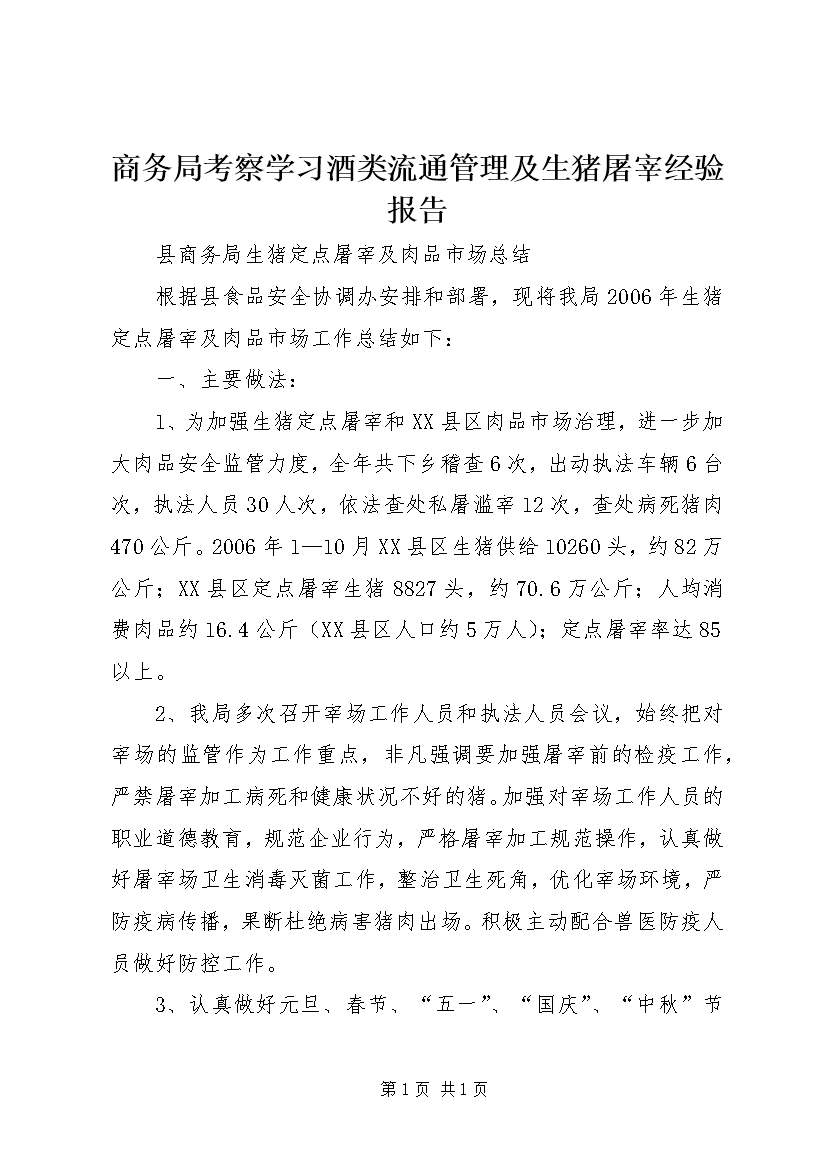 商务局考察学习酒类流通管理及生猪屠宰经验报告

县商务局生猪定点屠宰及肉品市场总结

根据县食品安全协调办安排和部署，现将我局2006年生猪定点屠宰及肉品市场工作总结如下：

一、主要做法：

1、为加强生猪定点屠宰和XX县区肉品市场治理，进一步加大肉品安全监管力度，全年共下乡稽查6次，出动执法车辆6台次，执法人员30人次，依法查处私屠滥宰12次，查处病死猪肉470公斤。2006年1—10月XX县区生猪供给10260头，约82万公斤；XX县区定点屠宰生猪8827头，约70.6万公斤；人均消费肉品约16.4公斤（XX县区人口约5万人）；定点屠宰率达85以上。

2、我局多次召开宰场工作人员和执法人员会议，始终把对宰场的监管作为工作重点，非凡强调要加强屠宰前的检疫工作，严禁屠宰加工病死和健康状况不好的猪。加强对宰场工作人员的职业道德教育，规范企业行为，严格屠宰加工规范操作，认真做好屠宰场卫生消毒灭菌工作，整治卫生死角，优化宰场环境，严防疫病传播，果断杜绝病害猪肉出场。积极主动配合兽医防疫人员做好防控工作。

3、认真做好元旦、春节、“五一”、“国庆”、“中秋”节

第1页 共1页